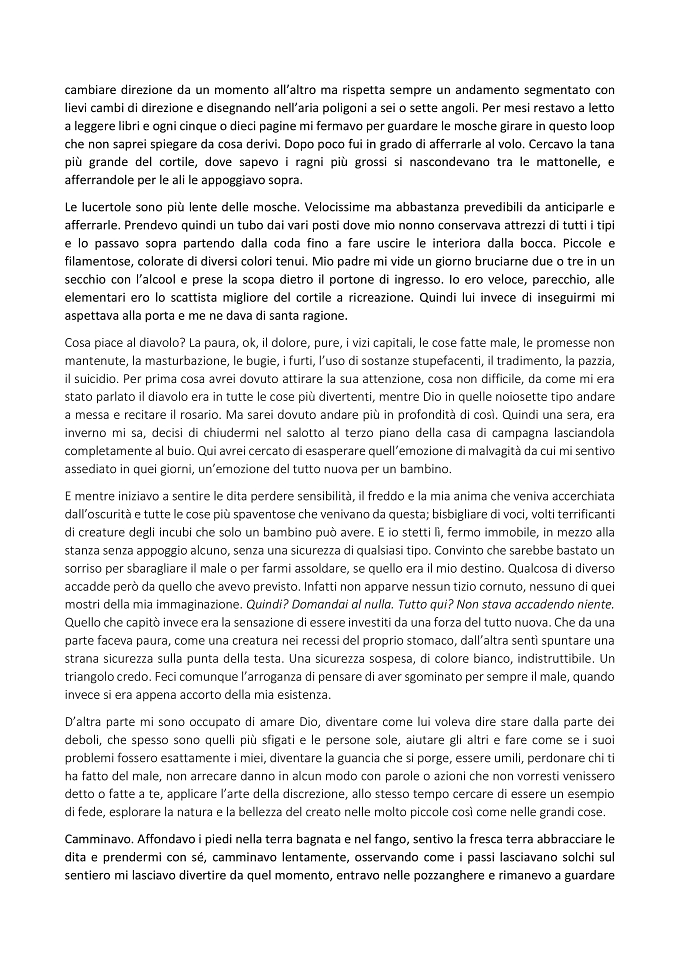 cambiare direzione da un momento all'altro ma rispetta sempre un andamento segmentato con lievi cambi di direzione e disegnando nell'aria poligoni a sei o sette angoli. Per mesi restavo a letto a leggere libri e ogni cinque o dieci pagine mi fermavo per guardare le mosche girare in questo loop che non saprei spiegare da cosa derivi. Dopo poco fui in grado di afferrarle al volo. Cercavo la tana più grande del cortile, dove sapevo i ragni più grossi si nascondevano tra le mattonelle, e afferrandole per le ali le appoggiavo sopra.

Le lucertole sono più lente delle mosche. Velocissime ma abbastanza prevedibili da anticiparle e afferrarle. Prendevo quindi un tubo dai vari posti dove mio nonno conservava attrezzi di tutti i tipi e lo passavo sopra partendo dalla coda fino a fare uscire le interiora dalla bocca. Piccole e filamentose, colorate di diversi colori tenui. Mio padre mi vide un giorno bruciarne due o tre in un secchio con l'alcool e prese la scopa dietro il portone di ingresso. Io ero veloce, parecchio, alle elementari ero lo scattista migliore del cortile a ricreazione. Quindi lui invece di inseguirmi mi aspettava alla porta e me ne dava di santa ragione.

Cosa piace al diavolo? La paura, ok, il dolore, pure, i vizi capitali, le cose fatte male, le promesse non mantenute, la masturbazione, le bugie, i furti, l'uso di sostanze stupefacenti, il tradimento, la pazzia, il suicidio. Per prima cosa avrei dovuto attirare la sua attenzione, cosa non difficile, da come mi era stato parlato il diavolo era in tutte le cose più divertenti, mentre Dio in quelle noiosette tipo andare a messa e recitare il rosario. Ma sarei dovuto andare più in profondità di così. Quindi una sera, era inverno mi sa, decisi di chiudermi nel salotto al terzo piano della casa di campagna lasciandola completamente al buio. Qui avrei cercato di esasperare quell'emozione di malvagità da cui mi sentivo assediato in quei giorni, un'emozione del tutto nuova per un bambino.

E mentre iniziavo a sentire le dita perdere sensibilità, il freddo e la mia anima che veniva accerchiata dall'oscurità e tutte le cose più spaventose che venivano da questa; bisbigliare di voci, volti terrificanti di creature degli incubi che solo un bambino può avere. E io stetti lì, fermo immobile, in mezzo alla stanza senza appoggio alcuno, senza una sicurezza di qualsiasi tipo. Convinto che sarebbe bastato un sorriso per sbaragliare il male o per farmi assoldare, se quello era il mio destino. Qualcosa di diverso accadde però da quello che avevo previsto. Infatti non apparve nessun tizio cornuto, nessuno di quei mostri della mia immaginazione. Quindi? Domandai al nulla. Tutto qui? Non stava accadendo niente. Quello che capitò invece era la sensazione di essere investiti da una forza del tutto nuova. Che da una parte faceva paura, come una creatura nei recessi del proprio stomaco, dall'altra sentì spuntare una strana sicurezza sulla punta della testa. Una sicurezza sospesa, di colore bianco, indistruttibile. Un triangolo credo. Feci comunque l'arroganza di pensare di aver sgominato per sempre il male, quando invece si era appena accorto della mia esistenza.

D'altra parte mi sono occupato di amare Dio, diventare come lui voleva dire stare dalla parte dei deboli, che spesso sono quelli più sfigati e le persone sole, aiutare gli altri e fare come se i suoi problemi fossero esattamente i miei, diventare la guancia che si porge, essere umili, perdonare chi ti ha fatto del male, non arrecare danno in alcun modo con parole o azioni che non vorresti venissero detto o fatte a te, applicare l'arte della discrezione, allo stesso tempo cercare di essere un esempio di fede, esplorare la natura e la bellezza del creato nelle molto piccole così come nelle grandi cose.

Camminavo. Affondavo i piedi nella terra bagnata e nel fango, sentivo la fresca terra abbracciare le dita e prendermi con sé, camminavo lentamente, osservando come i passi lasciavano solchi sul sentiero mi lasciavo divertire da quel momento, entravo nelle pozzanghere e rimanevo a guardare